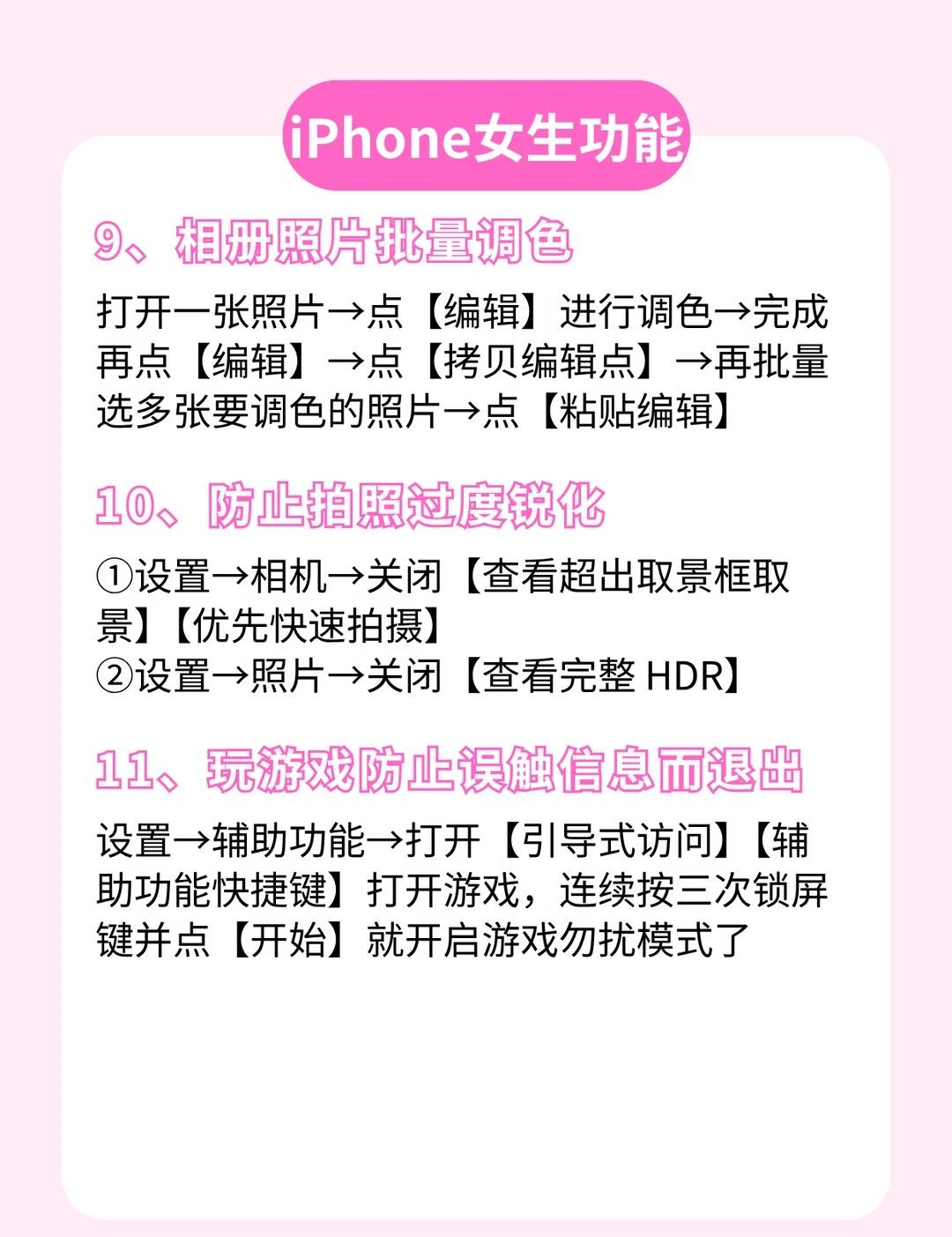 iPhone女生功能

9、相册照片批量调色

打开一张照片→点【编辑】进行调色→完成再点【编辑】→点【拷贝编辑点】→再批量选多张要调色的照片→点【粘贴编辑】

10、防止拍照过度锐化

①设置→相机→关闭【查看超出取景框取景】【优先快速拍摄】
②设置→照片→关闭【查看完整 HDR】

11、玩游戏防止误触信息而退出

设置→辅助功能→打开【引导式访问】【辅助功能快捷键】打开游戏，连续按三次锁屏键并点【开始】就开启游戏勿扰模式了